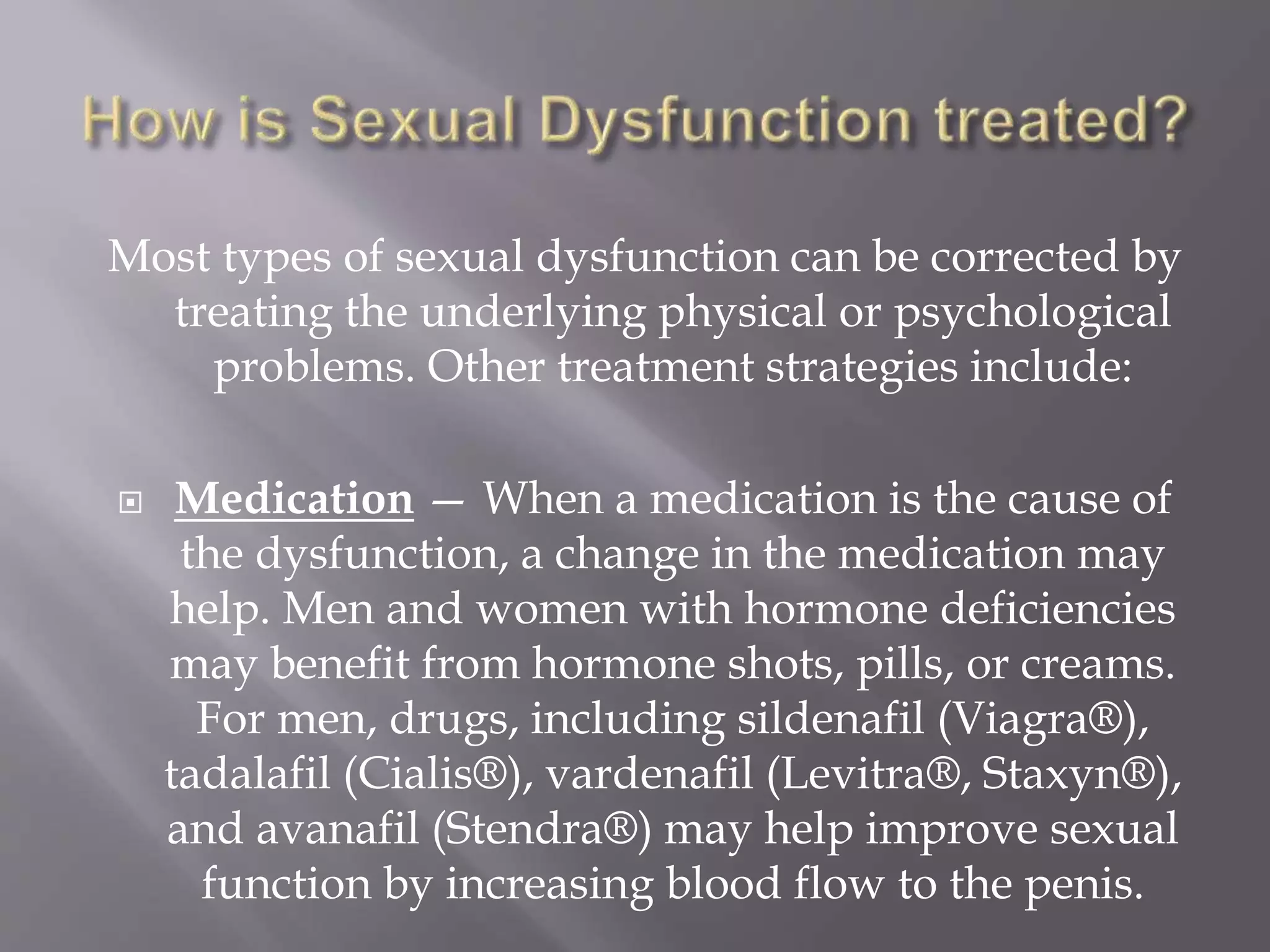 How is Sexual Dysfunction treated?

Most types of sexual dysfunction can be corrected by treating the underlying physical or psychological problems. Other treatment strategies include:

Medication — When a medication is the cause of the dysfunction, a change in the medication may help. Men and women with hormone deficiencies may benefit from hormone shots, pills, or creams. For men, drugs, including sildenafil (Viagra®), tadalafil (Cialis®), vardenafil (Levitra®, Staxyn®), and avanafil (Stendra®) may help improve sexual function by increasing blood flow to the penis.